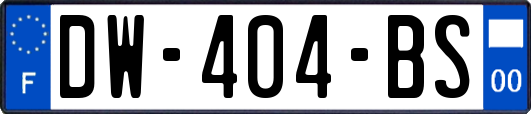 F
DW-404-BS
00